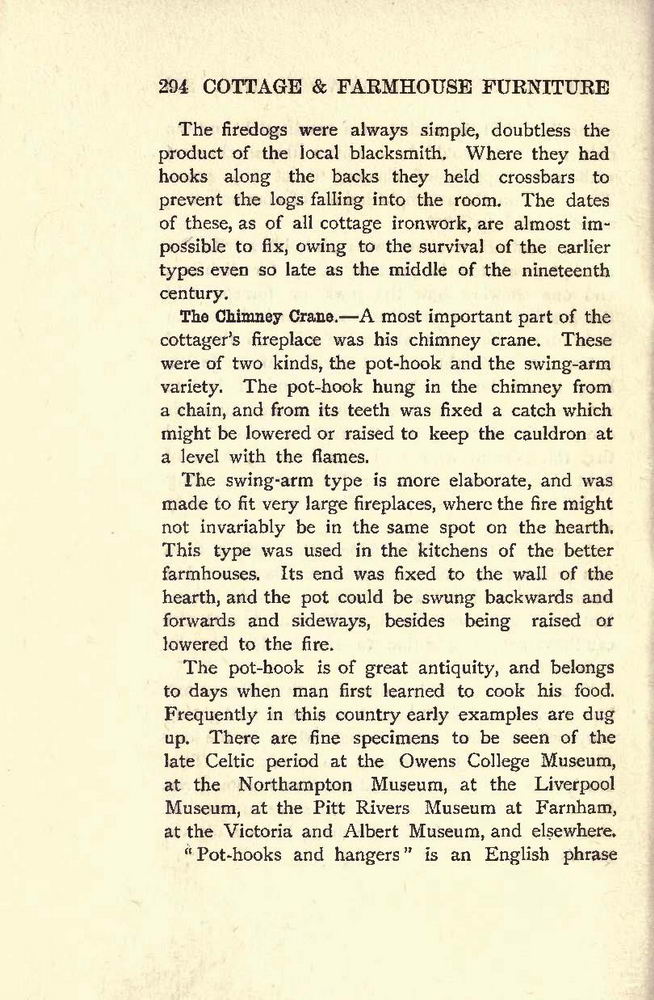 294 COTTAGE & FARMHOUSE FURNITURE

The firedogs were always simple, doubtless the product of the local blacksmith. Where they had hooks along the backs they held crossbars to prevent the logs falling into the room. The dates of these, as of all cottage ironwork, are almost impossible to fix, owing to the survival of the earlier types even so late as the middle of the nineteenth century.

The Chimney Crane.—A most important part of the cottager's fireplace was his chimney crane. These were of two kinds, the pot-hook and the swing-arm variety. The pot-hook hung in the chimney from a chain, and from its teeth was fixed a catch which might be lowered or raised to keep the cauldron at a level with the flames.

The swing-arm type is more elaborate, and was made to fit very large fireplaces, where the fire might not invariably be in the same spot on the hearth. This type was used in the kitchens of the better farmhouses. Its end was fixed to the wall of the hearth, and the pot could be swung backwards and forwards and sideways, besides being raised or lowered to the fire.

The pot-hook is of great antiquity, and belongs to days when man first learned to cook his food. Frequently in this country early examples are dug up. There are fine specimens to be seen of the late Celtic period at the Owens College Museum, at the Northampton Museum, at the Liverpool Museum, at the Pitt Rivers Museum at Farnham, at the Victoria and Albert Museum, and elsewhere.

"Pot-hooks and hangers" is an English phrase